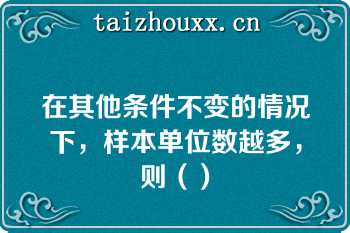 taizhouxx.cn

在其他条件不变的情况下，样本单位数越多，则（ ）